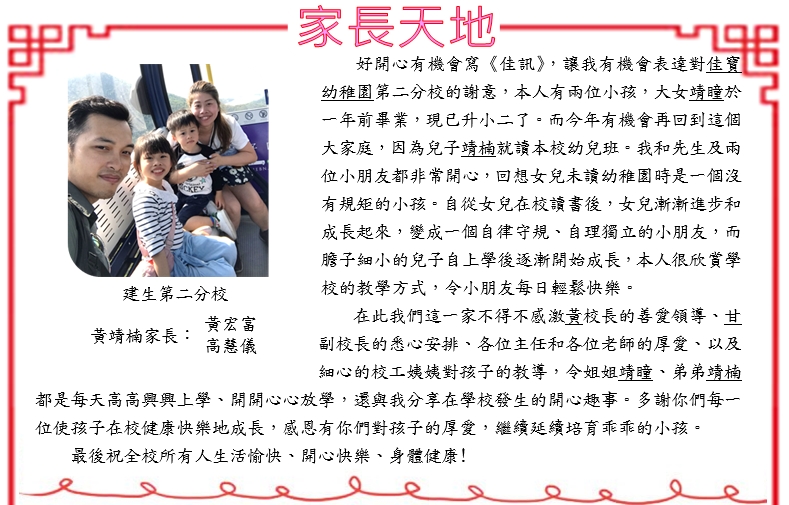 家長天地

建生第二分校

黃靖楠家長： 黃宏富
高慧儀

好開心有機會寫《佳訊》，讓我有機會表達對佳寶幼稚園第二分校的謝意，本人有兩位小孩，大女靖瞳於一年前畢業，現已升小二了。而今年有機會再回到這個大家庭，因為兒子靖楠就讀本校幼兒班。我和先生及兩位小朋友都非常開心，回想女兒未讀幼稚園時是一個沒有規矩的小孩。自從女兒在校讀書後，女兒漸漸進步和成長起來，變成一個自律守規、自理獨立的小朋友，而膽子細小的兒子自上學後逐漸開始成長，本人很欣賞學校的教學方式，令小朋友每日輕鬆快樂。

在此我們這一家不得不感激黃校長的善愛領導、甘副校長的悉心安排、各位主任和各位老師的厚愛、以及細心的校工姨姨對孩子的教導，令姐姐靖瞳、弟弟靖楠都是每天高高興興上學、開開心心放學，還與我分享在學校發生的開心趣事。多謝你們每一位使孩子在校健康快樂地成長，感恩有你們對孩子的厚愛，繼續延續培育乖乖的小孩。

最後祝全校所有人生活愉快、開心快樂、身體健康！